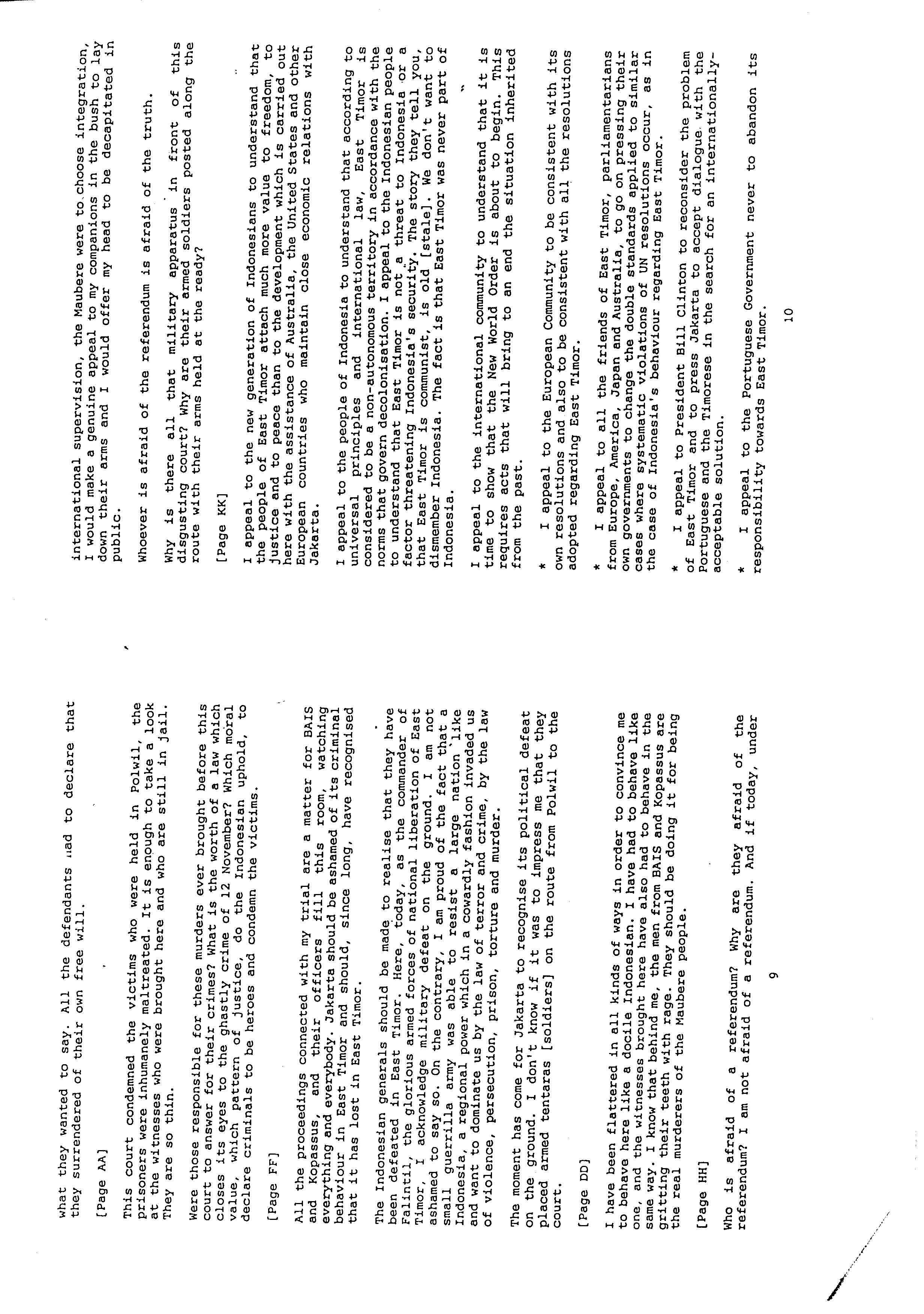 what they wanted to say. All the defendants had to declare that they surrendered of their own free will.

[Page AA]

This court condemned the victims who were held in Polwil, the prisoners were inhumanely maltreated. It is enough to take a look at the witnesses who were brought here and who are still in jail. They are so thin.

Were those responsible for these murders ever brought before this court to answer for their crimes? What is the worth of a law which closes its eyes to the ghastly crime of 12 November? Which moral value, which pattern of justice, do the Indonesian uphold, to declare criminals to be heroes and condemn the victims.

[Page FF]

All the proceedings connected with my trial are a matter for BAIS and Kopassus, and their officers fill this room, watching everything and everybody. Jakarta should be ashamed of its criminal behaviour in East Timor and should, since long, have recognised that it has lost in East Timor.

The Indonesian generals should be made to realise that they have been defeated in East Timor. Here, today, as the commander of Falintil, the glorious armed forces of national liberation of East Timor, I acknowledge military defeat on the ground. I am not ashamed to say so. On the contrary, I am proud of the fact that a small guerrilla army was able to resist a large nation like Indonesia, a regional power which in a cowardly fashion invaded us and want to dominate us by the law of terror and crime, by the law of violence, persecution, prison, torture and murder.

The moment has come for Jakarta to recognise its political defeat on the ground. I don't know if it was to impress me that they placed armed tentaras [soldiers] on the route from Polwil to the court.

[Page DD]

I have been flattered in all kinds of ways in order to convince me to behave here like a docile Indonesian. I have had to behave like one, and the witnesses brought here have also had to behave in the same way. I know that behind me, the men from BAIS and Kopassus are gritting their teeth with rage. They should be doing it for being the real murderers of the Maubere people.

[Page HH]

Who is afraid of a referendum? Why are they afraid of the referendum? I am not afraid of a referendum. And if today, under

9

international supervision, the Maubere were to choose integration, I would make a genuine appeal to my companions in the bush to lay down their arms and I would offer my head to be decapitated in public.

Whoever is afraid of the referendum is afraid of the truth.

Why is there all that military apparatus in front of this disgusting court? Why are their armed soldiers posted along the route with their arms held at the ready?

[Page KK]

I appeal to the new generation of Indonesians to understand that the people of East Timor attach much more value to freedom, to justice and to peace than to the development which is carried out here with the assistance of Australia, the United States and other European countries who maintain close economic relations with Jakarta.

I appeal to the people of Indonesia to understand that according to universal principles and international law, East Timor is considered to be a non-autonomous territory in accordance with the norms that govern decolonisation. I appeal to the Indonesian people to understand that East Timor is not a threat to Indonesia or a factor threatening Indonesia's security. The story they tell you, that East Timor is communist, is old [stale]. We don't want to dismember Indonesia. The fact is that East Timor was never part of Indonesia.

I appeal to the international community to understand that it is time to show that the New World Order is about to begin. This requires acts that will bring to an end the situation inherited from the past.

* I appeal to the European Community to be consistent with its own resolutions and also to be consistent with all the resolutions adopted regarding East Timor.

* I appeal to all the friends of East Timor, parliamentarians from Europe, America, Japan and Australia, to go on pressing their own governments to change the double standards applied to similar cases where systematic violations of UN resolutions occur, as in the case of Indonesia's behaviour regarding East Timor.

* I appeal to President Bill Clinton to reconsider the problem of East Timor and to press Jakarta to accept dialogue with the Portuguese and the Timorese in the search for an internationally-acceptable solution.

* I appeal to the Portuguese Government never to abandon its responsibility towards East Timor.

10